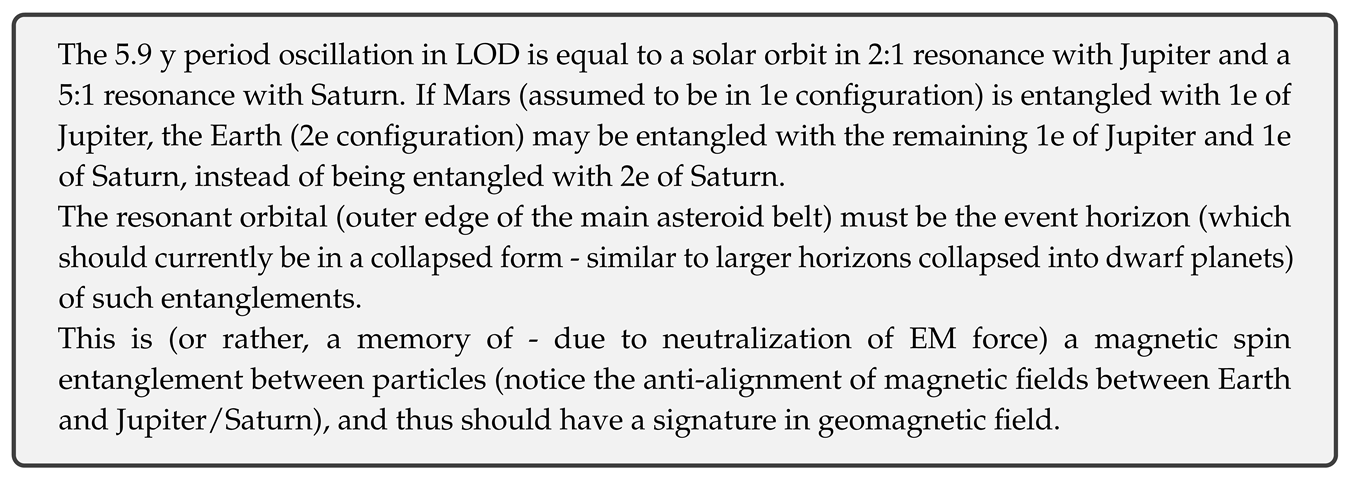 The 5.9 y period oscillation in LOD is equal to a solar orbit in 2:1 resonance with Jupiter and a 5:1 resonance with Saturn. If Mars (assumed to be in 1e configuration) is entangled with 1e of Jupiter, the Earth (2e configuration) may be entangled with the remaining 1e of Jupiter and 1e of Saturn, instead of being entangled with 2e of Saturn.

The resonant orbital (outer edge of the main asteroid belt) must be the event horizon (which should currently be in a collapsed form - similar to larger horizons collapsed into dwarf planets) of such entanglements.

This is (or rather, a memory of - due to neutralization of EM force) a magnetic spin entanglement between particles (notice the anti-alignment of magnetic fields between Earth and Jupiter/Saturn), and thus should have a signature in geomagnetic field.